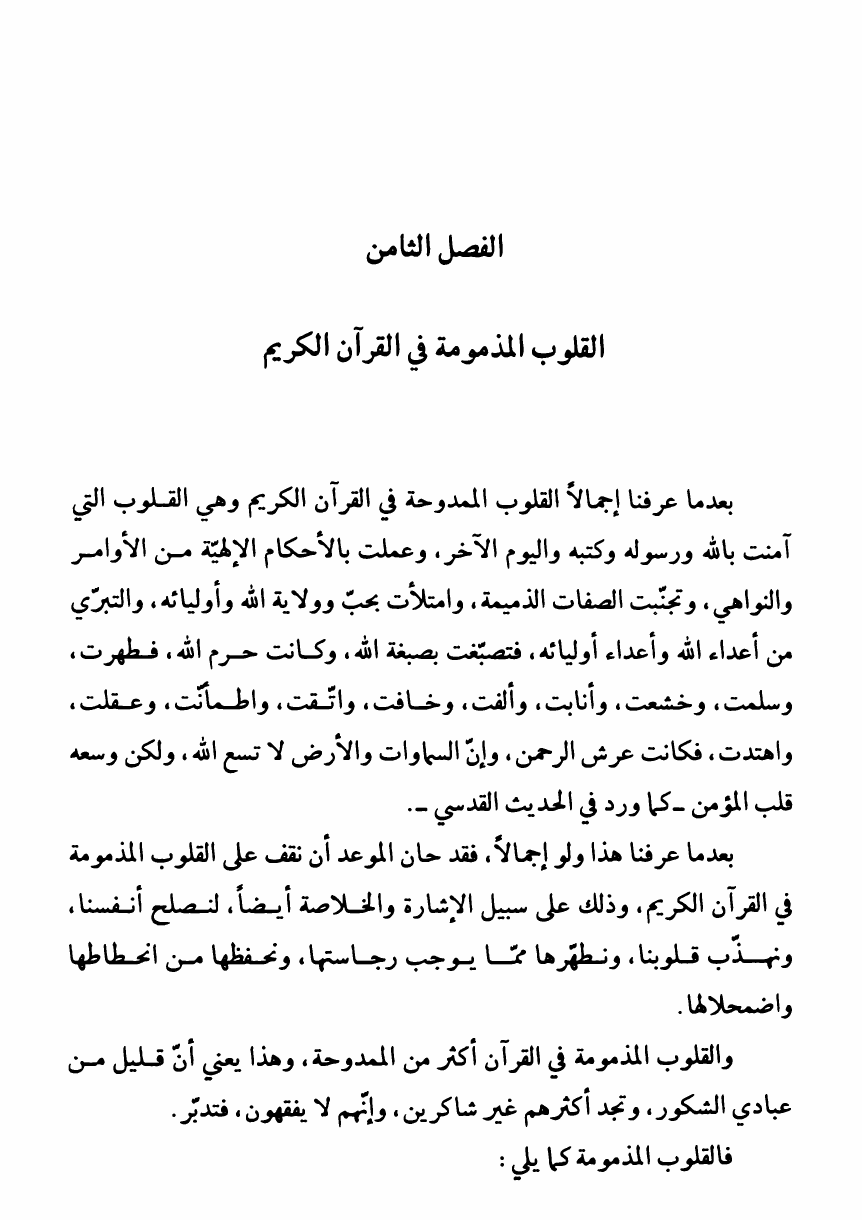 الفصل الثامن

القلوب المذمومة في القرآن الكريم

بعدما عرفنا إجمالاً القلوب الممدوحة في القرآن الكريم وهي القلوب التي آمنت بالله ورسوله وكتبه واليوم الآخر، وعملت بالأحكام الإلهيّة من الأوامر والنواهي، وتجنّبت الصفات الذميمة، وامتلأت بحبّ وولاية الله وأوليائه، والتبرّي من أعداء الله وأعداء أوليائه، فتصبّغت بصبغة الله، وكانت حرم الله، فطهرت، وسلمت، وخشعت، وأنابت، وألفت، وخافت، واتّقت، واطمأنّت، وعقلت، واهتدت، فكانت عرش الرحمن، وإنّ السماوات والأرض لا تسع الله، ولكن وسعه قلب المؤمن ـ كما ورد في الحديث القدسي ـ.

بعدما عرفنا هذا ولو إجمالاً، فقد حان الموعد أن نقف على القلوب المذمومة في القرآن الكريم، وذلك على سبيل الإشارة والخلاصة أيضاً، لنصلح أنفسنا، ونهذّب قلوبنا، ونطهّرها ممّا يوجب رجاستها، ونحفظها من انحطاطها واضمحلالها.

والقلوب المذمومة في القرآن أكثر من الممدوحة، وهذا يعني أنّ قليل من عبادي الشكور، وتجد أكثرهم غير شاكرين، وإنّهم لا يفقهون، فتدبّر.

فالقلوب المذمومة كما يلي: